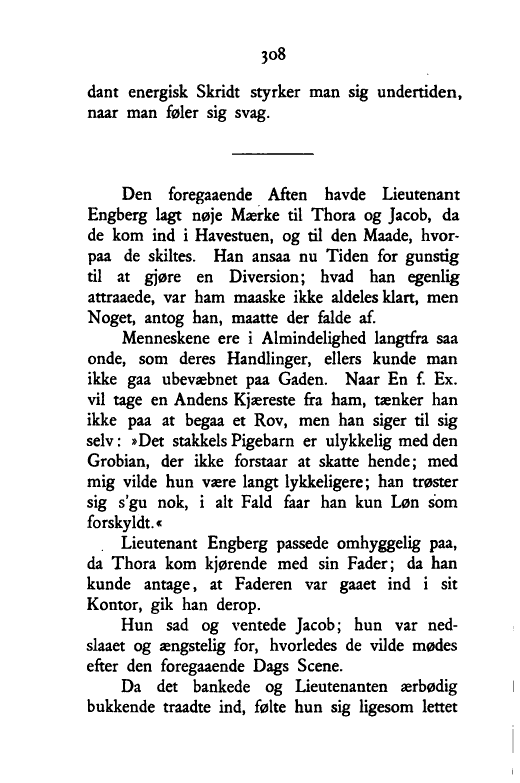 308

dant energisk Skridt styrker man sig undertiden, naar man føler sig svag.

Den foregaaende Aften havde Lieutenant Engberg lagt nøje Mærke til Thora og Jacob, da de kom ind i Havestuen, og til den Maade, hvorpaa de skiltes. Han ansaa nu Tiden for gunstig til at gjøre en Diversion; hvad han egenlig attraaede, var ham maaske ikke aldeles klart, men Noget, antog han, maatte der falde af.

Menneskene ere i Almindelighed langtfra saa onde, som deres Handlinger, ellers kunde man ikke gaa ubevæbnet paa Gaden. Naar En f. Ex. vil tage en Andens Kjæreste fra ham, tænker han ikke paa at begaa et Rov, men han siger til sig selv: »Det stakkels Pigebarn er ulykkelig med den Grobian, der ikke forstaar at skatte hende; med mig vilde hun være langt lykkeligere; han trøster sig s'gu nok, i alt Fald faar han kun Løn som forskyldt.«

Lieutenant Engberg passede omhyggelig paa, da Thora kom kjørende med sin Fader; da han kunde antage, at Faderen var gaaet ind i sit Kontor, gik han derop.

Hun sad og ventede Jacob; hun var nedslaaet og ængstelig for, hvorledes de vilde mødes efter den foregaaende Dags Scene.

Da det bankede og Lieutenanten ærbødig bukkende traadte ind, følte hun sig ligesom lettet